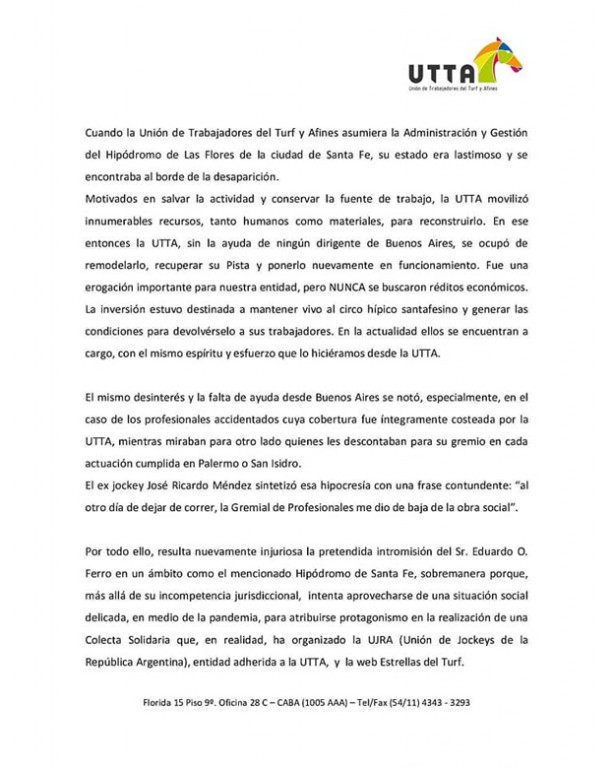 UTTA
Unión de Trabajadores del Turf y Afines

Cuando la Unión de Trabajadores del Turf y Afines asumiera la Administración y Gestión del Hipódromo de Las Flores de la ciudad de Santa Fe, su estado era lastimoso y se encontraba al borde de la desaparición.
Motivados en salvar la actividad y conservar la fuente de trabajo, la UTTA movilizó innumerables recursos, tanto humanos como materiales, para reconstruirlo. En ese entonces la UTTA, sin la ayuda de ningún dirigente de Buenos Aires, se ocupó de remodelarlo, recuperar su Pista y ponerlo nuevamente en funcionamiento. Fue una erogación importante para nuestra entidad, pero NUNCA se buscaron réditos económicos. La inversión estuvo destinada a mantener vivo al circo hípico santafesino y generar las condiciones para devolvérselo a sus trabajadores. En la actualidad ellos se encuentran a cargo, con el mismo espíritu y esfuerzo que lo hiciéramos desde la UTTA.

El mismo desinterés y la falta de ayuda desde Buenos Aires se notó, especialmente, en el caso de los profesionales accidentados cuya cobertura fue íntegramente costeada por la UTTA, mientras miraban para otro lado quienes les descontaban para su gremio en cada actuación cumplida en Palermo o San Isidro.
El ex jockey José Ricardo Méndez sintetizó esa hipocresía con una frase contundente: "al otro día de dejar de correr, la Gremial de Profesionales me dio de baja de la obra social".

Por todo ello, resulta nuevamente injuriosa la pretendida intromisión del Sr. Eduardo O. Ferro en un ámbito como el mencionado Hipódromo de Santa Fe, sobremanera porque, más allá de su incompetencia jurisdiccional, intenta aprovecharse de una situación social delicada, en medio de la pandemia, para atribuirse protagonismo en la realización de una Colecta Solidaria que, en realidad, ha organizado la UJRA (Unión de Jockeys de la República Argentina), entidad adherida a la UTTA, y la web Estrellas del Turf.

Florida 15 Piso 9º. Oficina 28 C – CABA (1005 AAA) – Tel/Fax (54/11) 4343 - 3293